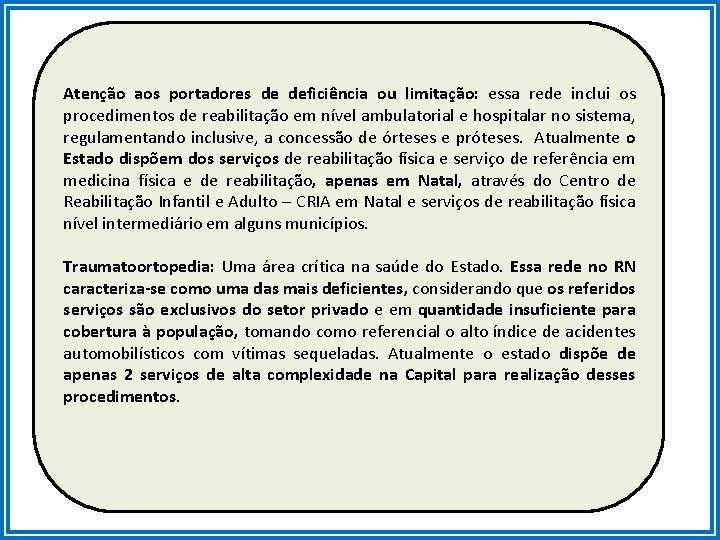 Atenção aos portadores de deficiência ou limitação: essa rede inclui os procedimentos de reabilitação em nível ambulatorial e hospitalar no sistema, regulamentando inclusive, a concessão de órteses e próteses. Atualmente o Estado dispõem dos serviços de reabilitação física e serviço de referência em medicina física e de reabilitação, apenas em Natal, através do Centro de Reabilitação Infantil e Adulto – CRIA em Natal e serviços de reabilitação física nível intermediário em alguns municípios.

Traumatoortopedia: Uma área crítica na saúde do Estado. Essa rede no RN caracteriza-se como uma das mais deficientes, considerando que os referidos serviços são exclusivos do setor privado e em quantidade insuficiente para cobertura à população, tomando como referencial o alto índice de acidentes automobilísticos com vítimas sequeladas. Atualmente o estado dispõe de apenas 2 serviços de alta complexidade na Capital para realização desses procedimentos.